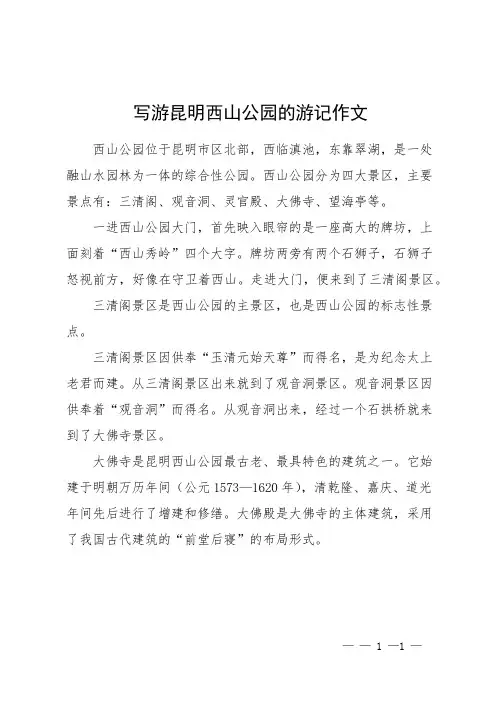 写游昆明西山公园的游记作文

西山公园位于昆明市区北部，西临滇池，东靠翠湖，是一处融山水园林为一体的综合性公园。西山公园分为四大景区，主要景点有：三清阁、观音洞、灵官殿、大佛寺、望海亭等。

一进西山公园大门，首先映入眼帘的是一座高大的牌坊，上面刻着“西山秀岭”四个大字。牌坊两旁有两个石狮子，石狮子怒视前方，好像在守卫着西山。走进大门，便来到了三清阁景区。

三清阁景区是西山公园的主景区，也是西山公园的标志性景点。

三清阁景区因供奉“玉清元始天尊”而得名，是为纪念太上老君而建。从三清阁景区出来就到了观音洞景区。观音洞景区因供奉着“观音洞”而得名。从观音洞出来，经过一个石拱桥就来到了大佛寺景区。

大佛寺是昆明西山公园最古老、最具特色的建筑之一。它始建于明朝万历年间（公元 1573—1620 年），清乾隆、嘉庆、道光年间先后进行了增建和修缮。大佛殿是大佛寺的主体建筑，采用了我国古代建筑的“前堂后寝”的布局形式。

— — 1 —1 —